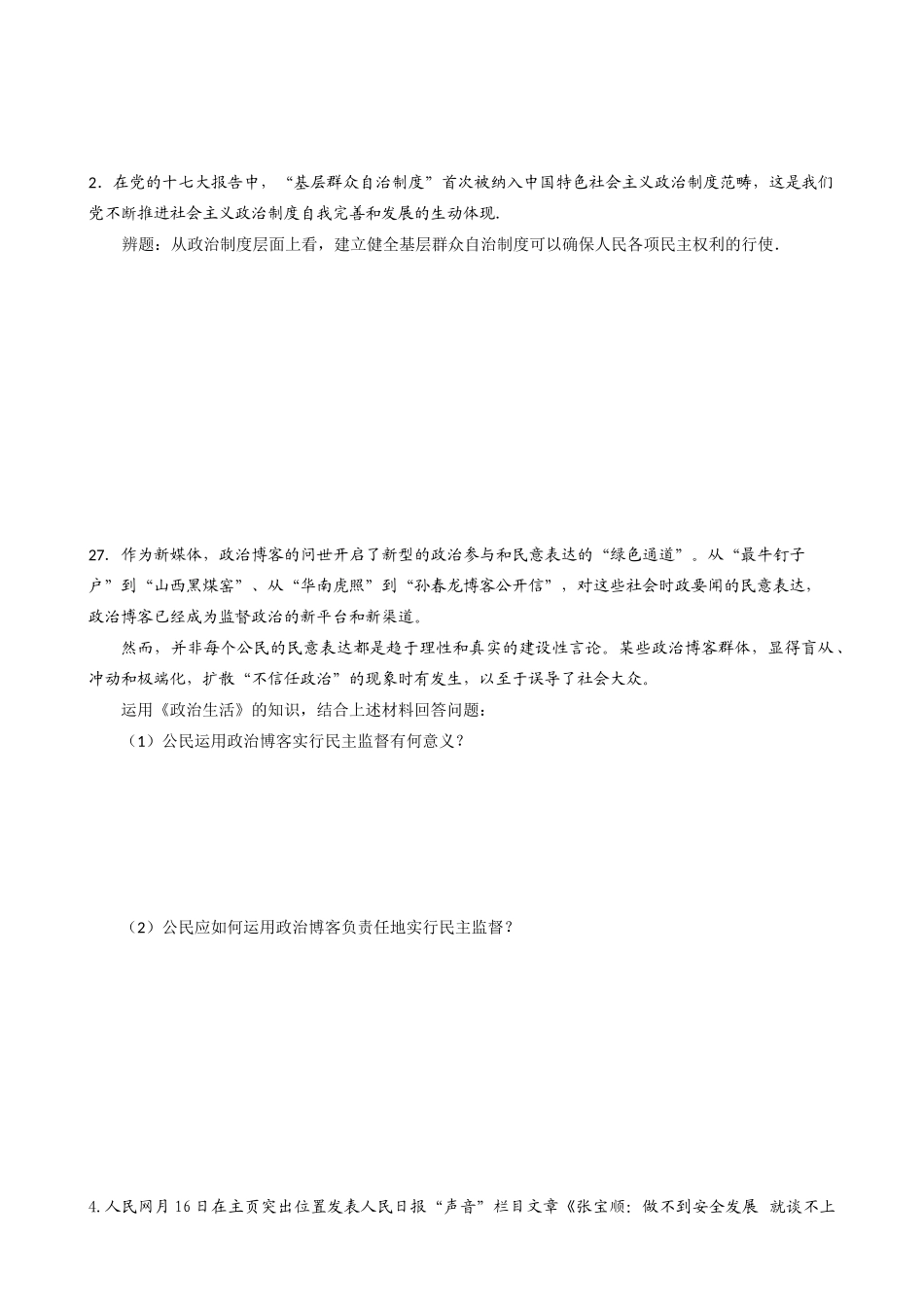 2．在党的十七大报告中，“基层群众自治制度”首次被纳入中国特色社会主义政治制度范畴，这是我们党不断推进社会主义政治制度自我完善和发展的生动体现.

辨题：从政治制度层面上看，建立健全基层群众自治制度可以确保人民各项民主权利的行使.

27. 作为新媒体，政治博客的问世开启了新型的政治参与和民意表达的“绿色通道”。从“最牛钉子户”到“山西黑煤窑”、从“华南虎照”到“孙春龙博客公开信”，对这些社会时政要闻的民意表达，政治博客已经成为监督政治的新平台和新渠道。

然而，并非每个公民的民意表达都是趋于理性和真实的建设性言论。某些政治博客群体，显得盲从、冲动和极端化，扩散“不信任政治”的现象时有发生，以至于误导了社会大众。

运用《政治生活》的知识，结合上述材料回答问题：

（1）公民运用政治博客实行民主监督有何意义？

（2）公民应如何运用政治博客负责任地实行民主监督？

4.人民网月16日在主页突出位置发表人民日报“声音”栏目文章《张宝顺：做不到安全发展 就谈不上